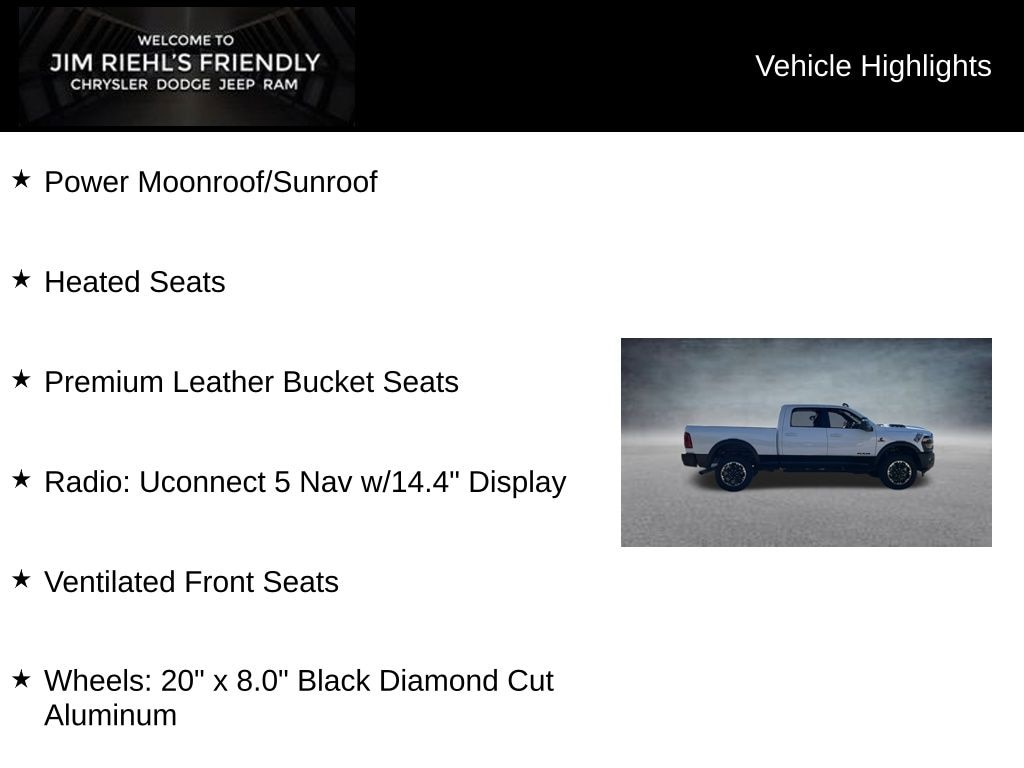 WELCOME TO
JIM RIEHL'S FRIENDLY
CHRYSLER DODGE JEEP RAM

Vehicle Highlights

★ Power Moonroof/Sunroof

★ Heated Seats

★ Premium Leather Bucket Seats

★ Radio: Uconnect 5 Nav w/14.4" Display

★ Ventilated Front Seats

★ Wheels: 20" x 8.0" Black Diamond Cut Aluminum